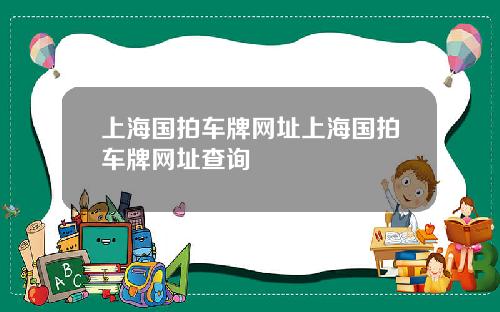 上海国拍车牌网址上海国拍车牌网址查询

A B C